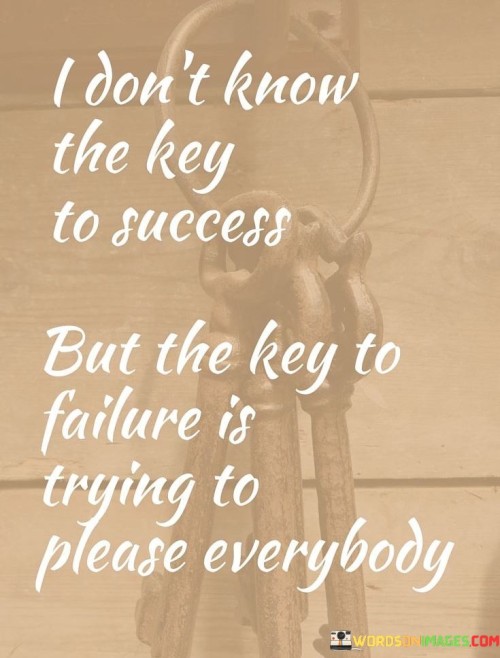 I don't know the key to success

But the key to failure is trying to please everybody

WORDSONIMAGES.COM